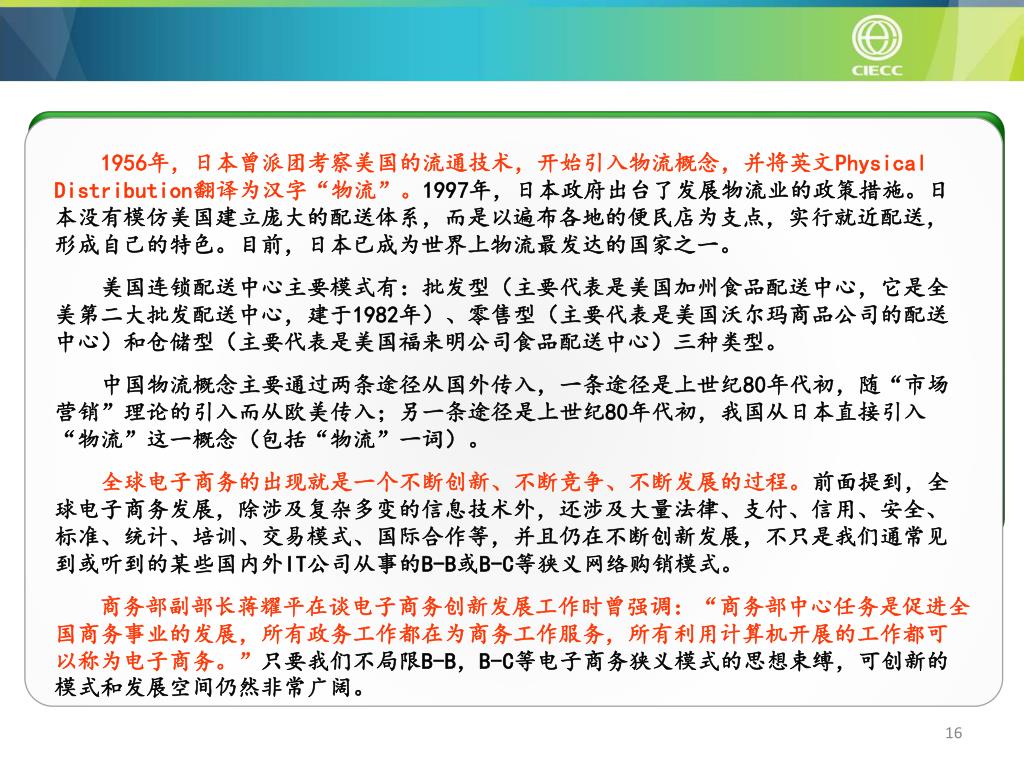 CIECC

1956年，日本曾派团考察美国的流通技术，开始引入物流概念，并将英文Physical Distribution翻译为汉字“物流”。1997年，日本政府出台了发展物流业的政策措施。日本没有模仿美国建立庞大的配送体系，而是以遍布各地的便民店为支点，实行就近配送，形成自己的特色。目前，日本已成为世界上物流最发达的国家之一。

美国连锁配送中心主要模式有：批发型（主要代表是美国加州食品配送中心，它是全美第二大批发配送中心，建于1982年）、零售型（主要代表是美国沃尔玛商品公司的配送中心）和仓储型（主要代表是美国福来明公司食品配送中心）三种类型。

中国物流概念主要通过两条途径从国外传入，一条途径是上世纪80年代初，随“市场营销”理论的引入而从欧美传入；另一条途径是上世纪80年代初，我国从日本直接引入“物流”这一概念（包括“物流”一词）。

全球电子商务的出现就是一个不断创新、不断竞争、不断发展的过程。前面提到，全球电子商务发展，除涉及复杂多变的信息技术外，还涉及大量法律、支付、信用、安全、标准、统计、培训、交易模式、国际合作等，并且仍在不断创新发展，不只是我们通常见到或听到的某些国内外IT公司从事的B-B或B-C等狭义网络购销模式。

商务部副部长蒋耀平在谈电子商务创新发展工作时曾强调：“商务部中心任务是促进全国商务事业的发展，所有政务工作都在为商务工作服务，所有利用计算机开展的工作都可以称为电子商务。”只要我们不局限B-B，B-C等电子商务狭义模式的思想束缚，可创新的模式和发展空间仍然非常广阔。

16